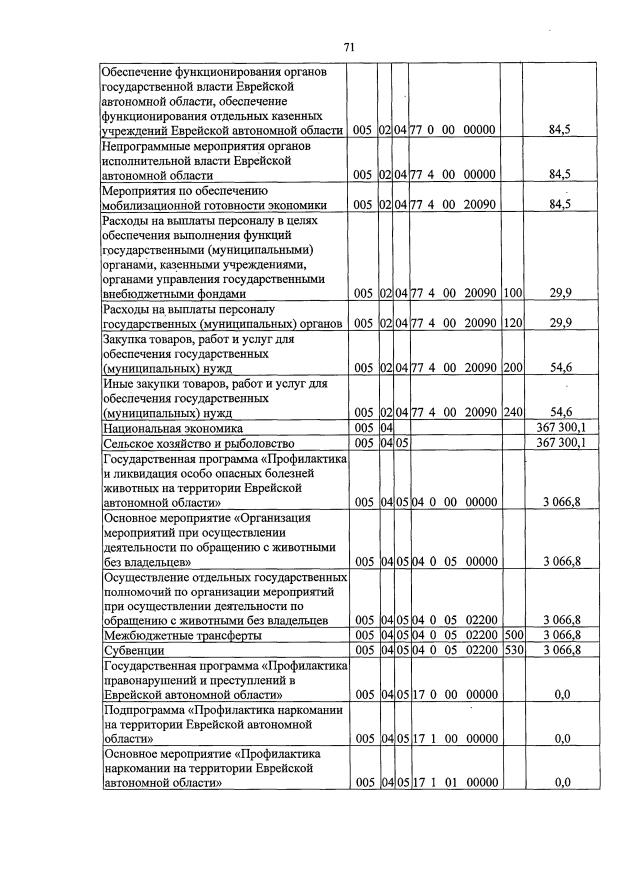 71

| | | | | | | |
|---|---|---|---|---|---|---|
| Обеспечение функционирования органов государственной власти Еврейской автономной области, обеспечение функционирования отдельных казенных учреждений Еврейской автономной области | 005 | 02 | 04 | 77 0 00 00000 | | 84,5 |
| Непрограммные мероприятия органов исполнительной власти Еврейской автономной области | 005 | 02 | 04 | 77 4 00 00000 | | 84,5 |
| Мероприятия по обеспечению мобилизационной готовности экономики | 005 | 02 | 04 | 77 4 00 20090 | | 84,5 |
| Расходы на выплаты персоналу в целях обеспечения выполнения функций государственными (муниципальными) органами, казенными учреждениями, органами управления государственными внебюджетными фондами | 005 | 02 | 04 | 77 4 00 20090 | 100 | 29,9 |
| Расходы на выплаты персоналу государственных (муниципальных) органов | 005 | 02 | 04 | 77 4 00 20090 | 120 | 29,9 |
| Закупка товаров, работ и услуг для обеспечения государственных (муниципальных) нужд | 005 | 02 | 04 | 77 4 00 20090 | 200 | 54,6 |
| Иные закупки товаров, работ и услуг для обеспечения государственных (муниципальных) нужд | 005 | 02 | 04 | 77 4 00 20090 | 240 | 54,6 |
| Национальная экономика | 005 | 04 | | | | 367 300,1 |
| Сельское хозяйство и рыболовство | 005 | 04 | 05 | | | 367 300,1 |
| Государственная программа «Профилактика и ликвидация особо опасных болезней животных на территории Еврейской автономной области» | 005 | 04 | 05 | 04 0 00 00000 | | 3 066,8 |
| Основное мероприятие «Организация мероприятий при осуществлении деятельности по обращению с животными без владельцев» | 005 | 04 | 05 | 04 0 05 00000 | | 3 066,8 |
| Осуществление отдельных государственных полномочий по организации мероприятий при осуществлении деятельности по обращению с животными без владельцев | 005 | 04 | 05 | 04 0 05 02200 | | 3 066,8 |
| Межбюджетные трансферты | 005 | 04 | 05 | 04 0 05 02200 | 500 | 3 066,8 |
| Субвенции | 005 | 04 | 05 | 04 0 05 02200 | 530 | 3 066,8 |
| Государственная программа «Профилактика правонарушений и преступлений в Еврейской автономной области» | 005 | 04 | 05 | 17 0 00 00000 | | 0,0 |
| Подпрограмма «Профилактика наркомании на территории Еврейской автономной области» | 005 | 04 | 05 | 17 1 00 00000 | | 0,0 |
| Основное мероприятие «Профилактика наркомании на территории Еврейской автономной области» | 005 | 04 | 05 | 17 1 01 00000 | | 0,0 |